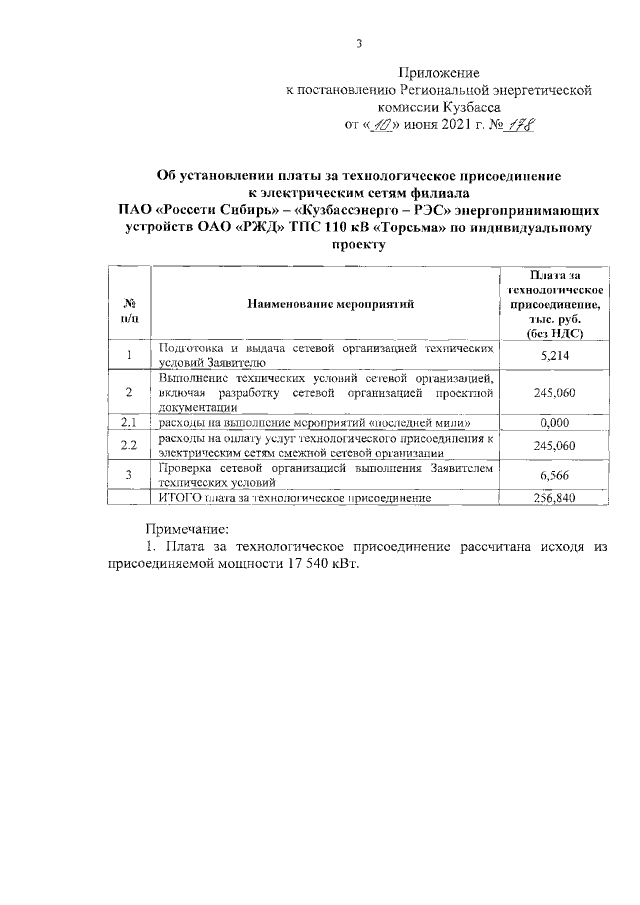 3

Приложение
к постановлению Региональной энергетической комиссии Кузбасса
от «10» июня 2021 г. № 178

Об установлении платы за технологическое присоединение к электрическим сетям филиала ПАО «Россети Сибирь» – «Кузбассэнерго – РЭС» энергопринимающих устройств ОАО «РЖД» ТПС 110 кВ «Торсьма» по индивидуальному проекту

| № п/п | Наименование мероприятий | Плата за технологическое присоединение, тыс. руб. (без НДС) |
|---|---|---|
| 1 | Подготовка и выдача сетевой организацией технических условий Заявителю | 5,214 |
| 2 | Выполнение технических условий сетевой организацией, включая разработку сетевой организацией проектной документации | 245,060 |
| 2.1 | расходы на выполнение мероприятий «последней мили» | 0,000 |
| 2.2 | расходы на оплату услуг технологического присоединения к электрическим сетям смежной сетевой организации | 245,060 |
| 3 | Проверка сетевой организацией выполнения Заявителем технических условий | 6,566 |
|  | ИТОГО плата за технологическое присоединение | 256,840 |

Примечание:
1. Плата за технологическое присоединение рассчитана исходя из присоединяемой мощности 17 540 кВт.